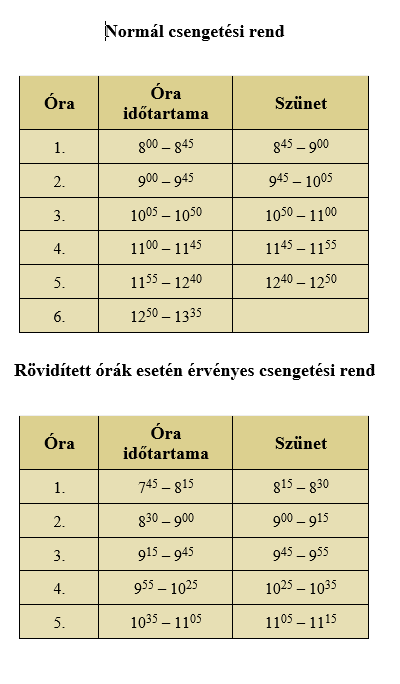 Normál csengetési rend

| Óra | Óra időtartama | Szünet |
|---|---|---|
| 1. | $8^{00} – 8^{45}$ | $8^{45} – 9^{00}$ |
| 2. | $9^{00} – 9^{45}$ | $9^{45} – 10^{05}$ |
| 3. | $10^{05} – 10^{50}$ | $10^{50} – 11^{00}$ |
| 4. | $11^{00} – 11^{45}$ | $11^{45} – 11^{55}$ |
| 5. | $11^{55} – 12^{40}$ | $12^{40} – 12^{50}$ |
| 6. | $12^{50} – 13^{35}$ | |

Rövidített órák esetén érvényes csengetési rend

| Óra | Óra időtartama | Szünet |
|---|---|---|
| 1. | $7^{45} – 8^{15}$ | $8^{15} – 8^{30}$ |
| 2. | $8^{30} – 9^{00}$ | $9^{00} – 9^{15}$ |
| 3. | $9^{15} – 9^{45}$ | $9^{45} – 9^{55}$ |
| 4. | $9^{55} – 10^{25}$ | $10^{25} – 10^{35}$ |
| 5. | $10^{35} – 11^{05}$ | $11^{05} – 11^{15}$ |